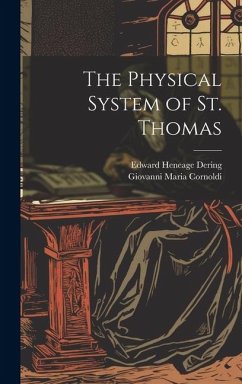 The Physical System of St. Thomas

Edward Heneage Dering
Giovanni Maria Cornoldi